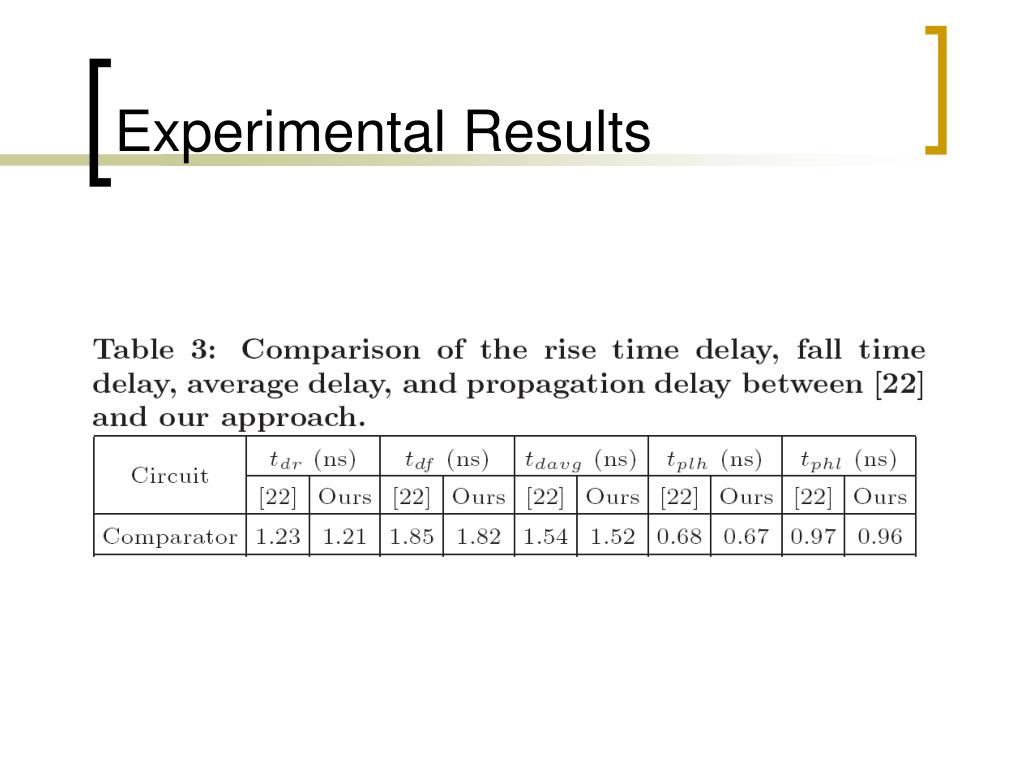 Experimental Results

Table 3: Comparison of the rise time delay, fall time delay, average delay, and propagation delay between [22] and our approach.

| Circuit | $t_{dr}$ (ns) | | $t_{df}$ (ns) | | $t_{davg}$ (ns) | | $t_{plh}$ (ns) | | $t_{phl}$ (ns) | |
|---|---|---|---|---|---|---|---|---|---|---|
| | [22] | Ours | [22] | Ours | [22] | Ours | [22] | Ours | [22] | Ours |
| Comparator | 1.23 | 1.21 | 1.85 | 1.82 | 1.54 | 1.52 | 0.68 | 0.67 | 0.97 | 0.96 |